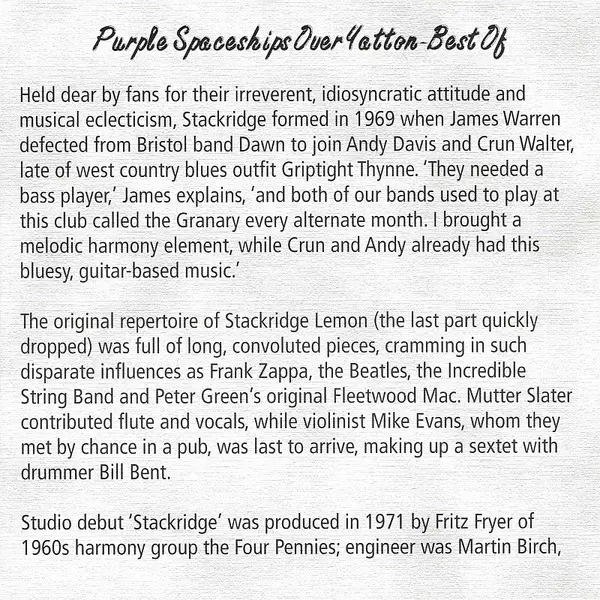 Purple Spaceships Over Yatton-Best Of

Held dear by fans for their irreverent, idiosyncratic attitude and musical eclecticism, Stackridge formed in 1969 when James Warren defected from Bristol band Dawn to join Andy Davis and Crun Walter, late of west country blues outfit Griptight Thynne. 'They needed a bass player,' James explains, 'and both of our bands used to play at this club called the Granary every alternate month. I brought a melodic harmony element, while Crun and Andy already had this bluesy, guitar-based music.'

The original repertoire of Stackridge Lemon (the last part quickly dropped) was full of long, convoluted pieces, cramming in such disparate influences as Frank Zappa, the Beatles, the Incredible String Band and Peter Green's original Fleetwood Mac. Mutter Slater contributed flute and vocals, while violinist Mike Evans, whom they met by chance in a pub, was last to arrive, making up a sextet with drummer Bill Bent.

Studio debut 'Stackridge' was produced in 1971 by Fritz Fryer of 1960s harmony group the Four Pennies; engineer was Martin Birch,